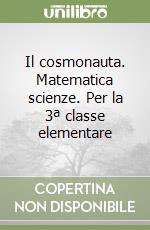 unilibro

Il cosmonauta. Matematica scienze. Per la 3ª classe elementare

COPERTINA NON DISPONIBILE